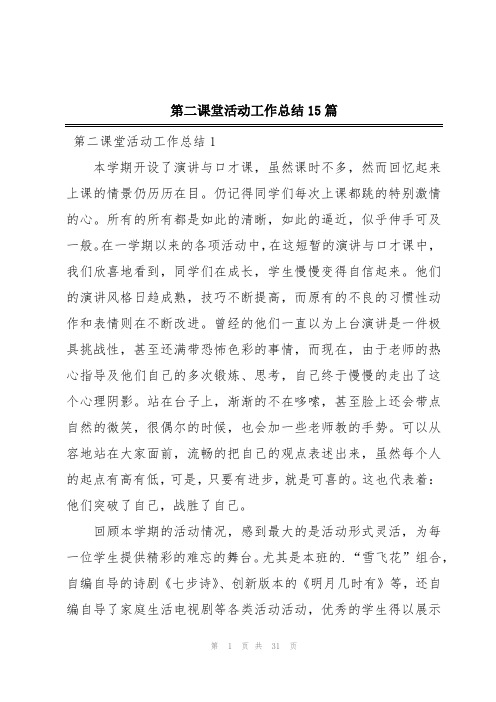 第二课堂活动工作总结15篇

第二课堂活动工作总结1

本学期开设了演讲与口才课，虽然课时不多，然而回忆起来上课的情景仍历历在目。仍记得同学们每次上课都跳的特别激情的心。所有的所有都是如此的清晰，如此的逼近，似乎伸手可及一般。在一学期以来的各项活动中，在这短暂的演讲与口才课中，我们欣喜地看到，同学们在成长，学生慢慢变得自信起来。他们的演讲风格日趋成熟，技巧不断提高，而原有的不良的习惯性动作和表情则在不断改进。曾经的他们一直以为上台演讲是一件极具挑战性，甚至还满带恐怖色彩的事情，而现在，由于老师的热心指导及他们自己的多次锻炼、思考，自己终于慢慢的走出了这个心理阴影。站在台子上，渐渐的不在哆嗦，甚至脸上还会带点自然的微笑，很偶尔的时候，也会加一些老师教的手势。可以从容地站在大家面前，流畅的把自己的观点表述出来，虽然每个人的起点有高有低，可是，只要有进步，就是可喜的。这也代表着：他们突破了自己，战胜了自己。

回顾本学期的活动情况，感到最大的是活动形式灵活，为每一位学生提供精彩的难忘的舞台。尤其是本班的．“雪飞花”组合，自编自导的诗剧《七步诗》、创新版本的《明月几时有》等，还自编自导了家庭生活电视剧等各类活动活动，优秀的学生得以展示

第 1 页 共 31 页